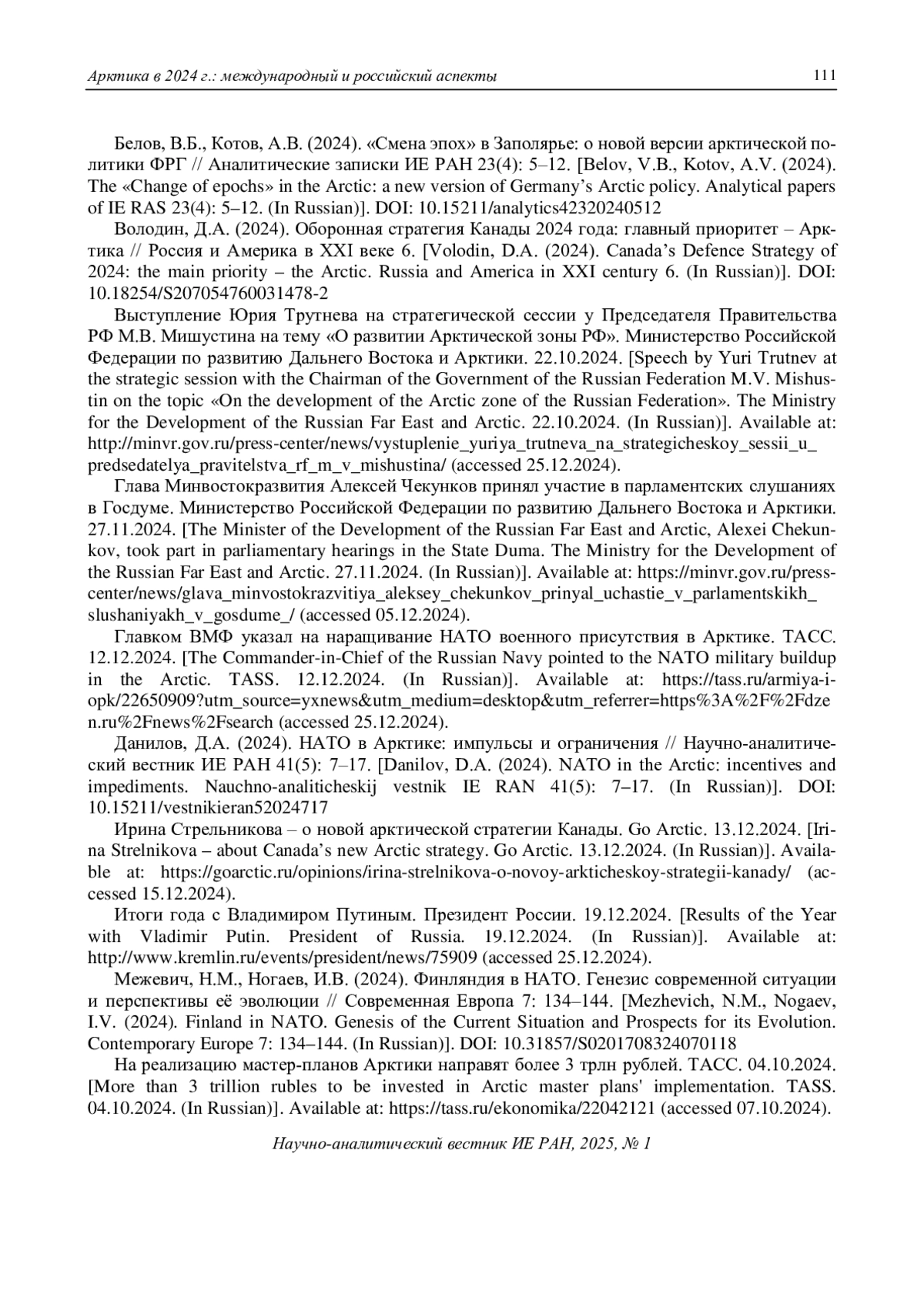 Арктика в 2024 г.: международный и российский аспекты 111

Белов, В.Б., Котов, А.В. (2024). «Смена эпох» в Заполярье: о новой версии арктической политики ФРГ // Аналитические записки ИЕ РАН 23(4): 5–12. [Belov, V.B., Kotov, A.V. (2024). The «Change of epochs» in the Arctic: a new version of Germany's Arctic policy. Analytical papers of IE RAS 23(4): 5–12. (In Russian)]. DOI: 10.15211/analytics42320240512

Володин, Д.А. (2024). Оборонная стратегия Канады 2024 года: главный приоритет – Арктика // Россия и Америка в XXI веке 6. [Volodin, D.A. (2024). Canada's Defence Strategy of 2024: the main priority – the Arctic. Russia and America in XXI century 6. (In Russian)]. DOI: 10.18254/S207054760031478-2

Выступление Юрия Трутнева на стратегической сессии у Председателя Правительства РФ М.В. Мишустина на тему «О развитии Арктической зоны РФ». Министерство Российской Федерации по развитию Дальнего Востока и Арктики. 22.10.2024. [Speech by Yuri Trutnev at the strategic session with the Chairman of the Government of the Russian Federation M.V. Mishustin on the topic «On the development of the Arctic zone of the Russian Federation». The Ministry for the Development of the Russian Far East and Arctic. 22.10.2024. (In Russian)]. Available at: http://minvr.gov.ru/press-center/news/vystuplenie_yuriya_trutneva_na_strategicheskoy_sessii_u_predsedatelya_pravitelstva_rf_m_v_mishustina/ (accessed 25.12.2024).

Глава Минвостокразвития Алексей Чекунков принял участие в парламентских слушаниях в Госдуме. Министерство Российской Федерации по развитию Дальнего Востока и Арктики. 27.11.2024. [The Minister of the Development of the Russian Far East and Arctic, Alexei Chekunkov, took part in parliamentary hearings in the State Duma. The Ministry for the Development of the Russian Far East and Arctic. 27.11.2024. (In Russian)]. Available at: https://minvr.gov.ru/press-center/news/glava_minvostokrazvitiya_aleksey_chekunkov_prinyal_uchastie_v_parlamentskikh_slushaniyakh_v_gosdume_/ (accessed 05.12.2024).

Главком ВМФ указал на наращивание НАТО военного присутствия в Арктике. ТАСС. 12.12.2024. [The Commander-in-Chief of the Russian Navy pointed to the NATO military buildup in the Arctic. TASS. 12.12.2024. (In Russian)]. Available at: https://tass.ru/armiya-i-opk/22650909?utm_source=yxnews&utm_medium=desktop&utm_referrer=https%3A%2F%2Fdzen.ru%2Fnews%2Fsearch (accessed 25.12.2024).

Данилов, Д.А. (2024). НАТО в Арктике: импульсы и ограничения // Научно-аналитический вестник ИЕ РАН 41(5): 7–17. [Danilov, D.A. (2024). NATO in the Arctic: incentives and impediments. Nauchno-analiticheskij vestnik IE RAN 41(5): 7–17. (In Russian)]. DOI: 10.15211/vestnikieran52024717

Ирина Стрельникова – о новой арктической стратегии Канады. Go Arctic. 13.12.2024. [Irina Strelnikova – about Canada's new Arctic strategy. Go Arctic. 13.12.2024. (In Russian)]. Available at: https://goarctic.ru/opinions/irina-strelnikova-o-novoy-arkticheskoy-strategii-kanady/ (accessed 15.12.2024).

Итоги года с Владимиром Путиным. Президент России. 19.12.2024. [Results of the Year with Vladimir Putin. President of Russia. 19.12.2024. (In Russian)]. Available at: http://www.kremlin.ru/events/president/news/75909 (accessed 25.12.2024).

Межевич, Н.М., Ногаев, И.В. (2024). Финляндия в НАТО. Генезис современной ситуации и перспективы её эволюции // Современная Европа 7: 134–144. [Mezhevich, N.M., Nogaev, I.V. (2024). Finland in NATO. Genesis of the Current Situation and Prospects for its Evolution. Contemporary Europe 7: 134–144. (In Russian)]. DOI: 10.31857/S0201708324070118

На реализацию мастер-планов Арктики направят более 3 трлн рублей. ТАСС. 04.10.2024. [More than 3 trillion rubles to be invested in Arctic master plans' implementation. TASS. 04.10.2024. (In Russian)]. Available at: https://tass.ru/ekonomika/22042121 (accessed 07.10.2024).

Научно-аналитический вестник ИЕ РАН, 2025, № 1